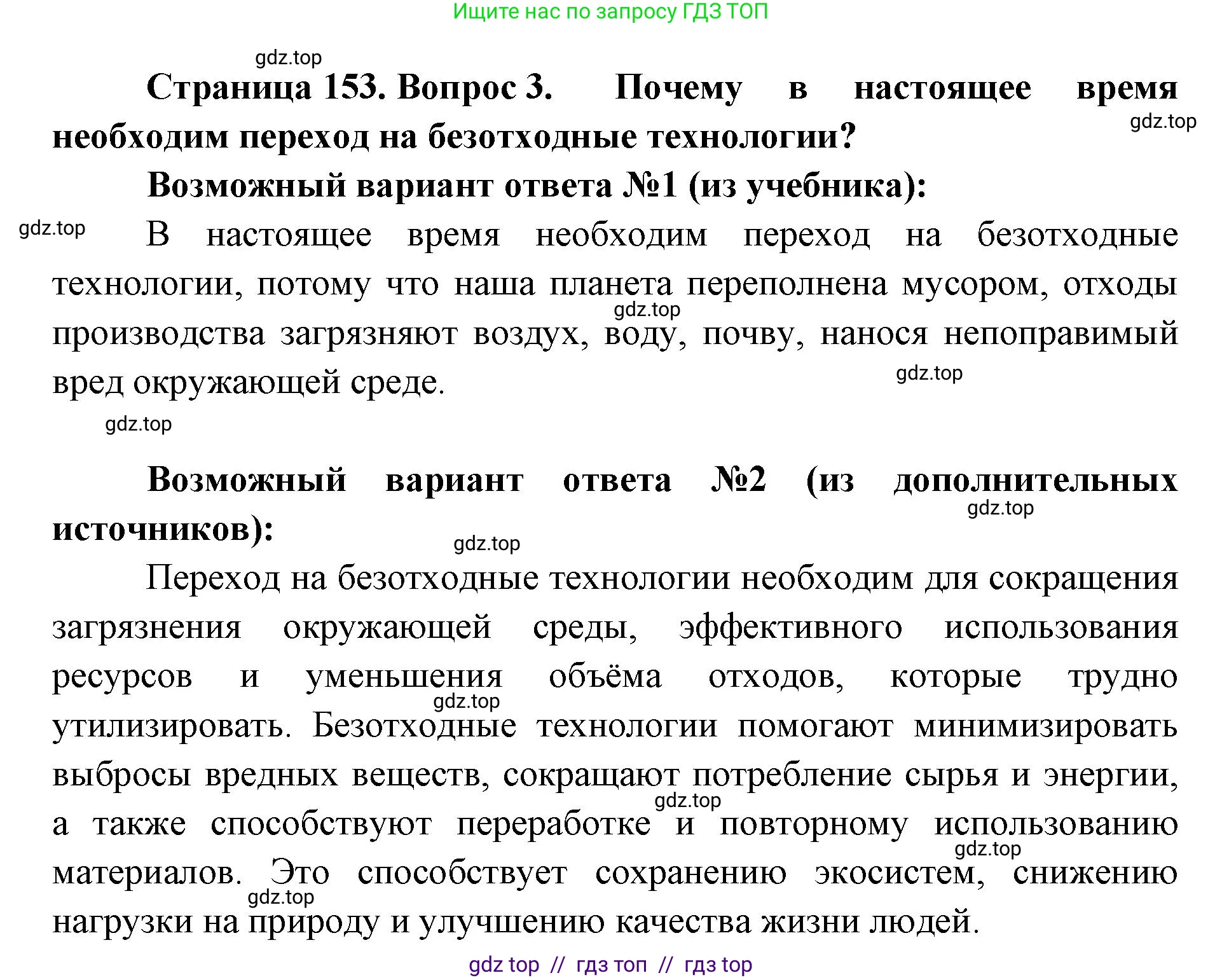 Ищите нас по запросу ГДЗ ТОП

gdz.top

Страница 153. Вопрос 3. Почему в настоящее время необходим переход на безотходные технологии?

gdz.top

Возможный вариант ответа №1 (из учебника):

gdz.top

В настоящее время необходим переход на безотходные технологии, потому что наша планета переполнена мусором, отходы производства загрязняют воздух, воду, почву, нанося непоправимый вред окружающей среде.

gdz.top

gdz.top

gdz.top

Возможный вариант ответа №2 (из дополнительных источников):

gdz.top

gdz.top

Переход на безотходные технологии необходим для сокращения загрязнения окружающей среды, эффективного использования ресурсов и уменьшения объёма отходов, которые трудно утилизировать. Безотходные технологии помогают минимизировать выбросы вредных веществ, сокращают потребление сырья и энергии, а также способствуют переработке и повторному использованию материалов. Это способствует сохранению экосистем, снижению нагрузки на природу и улучшению качества жизни людей.

gdz.top

gdz.top

gdz.top

gdz.top

gdz top // гдз топ // гдз top